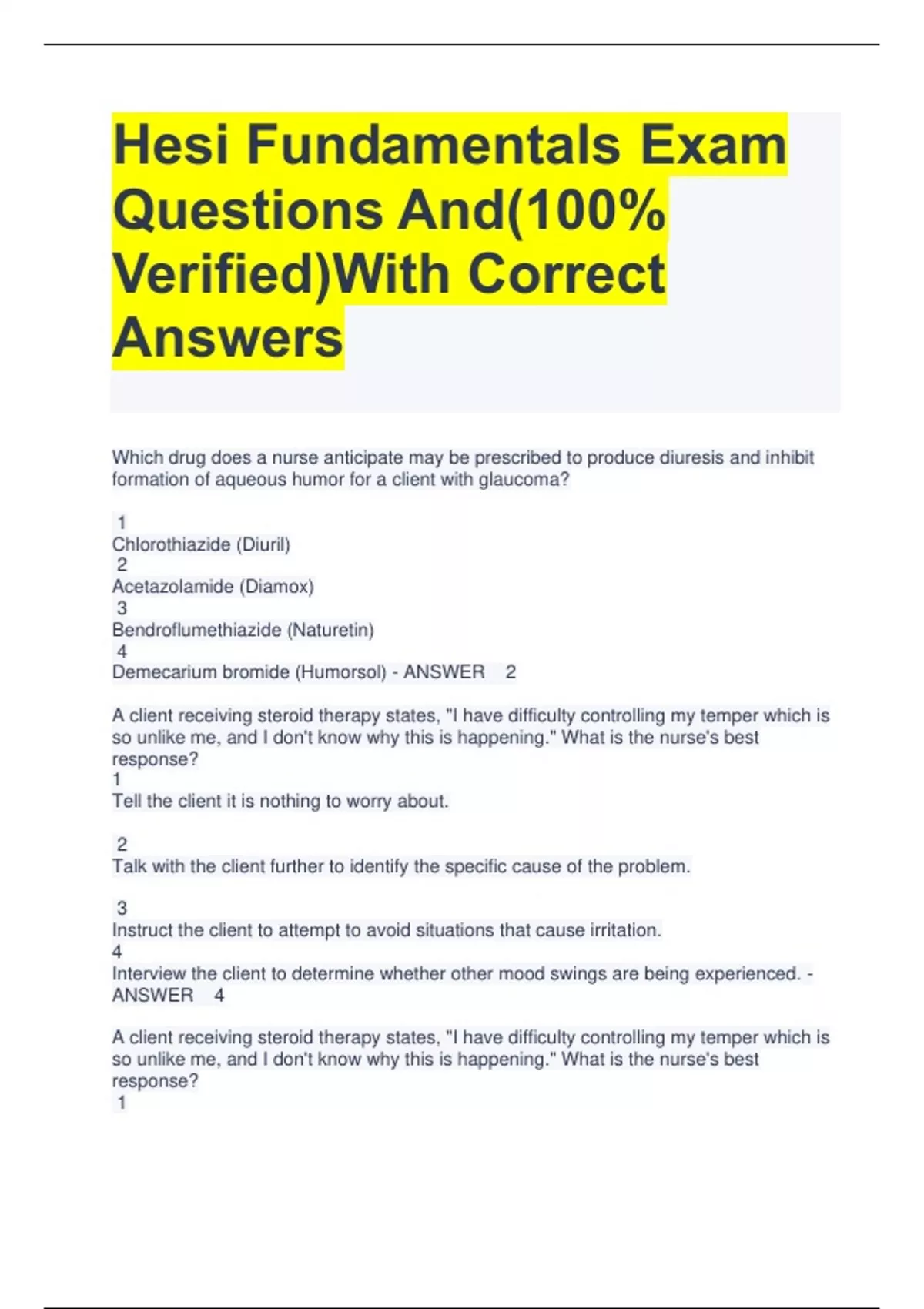 Hesi Fundamentals Exam Questions And(100% Verified)With Correct Answers

Which drug does a nurse anticipate may be prescribed to produce diuresis and inhibit formation of aqueous humor for a client with glaucoma?

1
Chlorothiazide (Diuril)
2
Acetazolamide (Diamox)
3
Bendroflumethiazide (Naturetin)
4
Demecarium bromide (Humorsol) - ANSWER 2

A client receiving steroid therapy states, "I have difficulty controlling my temper which is so unlike me, and I don't know why this is happening." What is the nurse's best response?
1
Tell the client it is nothing to worry about.

2
Talk with the client further to identify the specific cause of the problem.

3
Instruct the client to attempt to avoid situations that cause irritation.
4
Interview the client to determine whether other mood swings are being experienced. - ANSWER 4

A client receiving steroid therapy states, "I have difficulty controlling my temper which is so unlike me, and I don't know why this is happening." What is the nurse's best response?
1